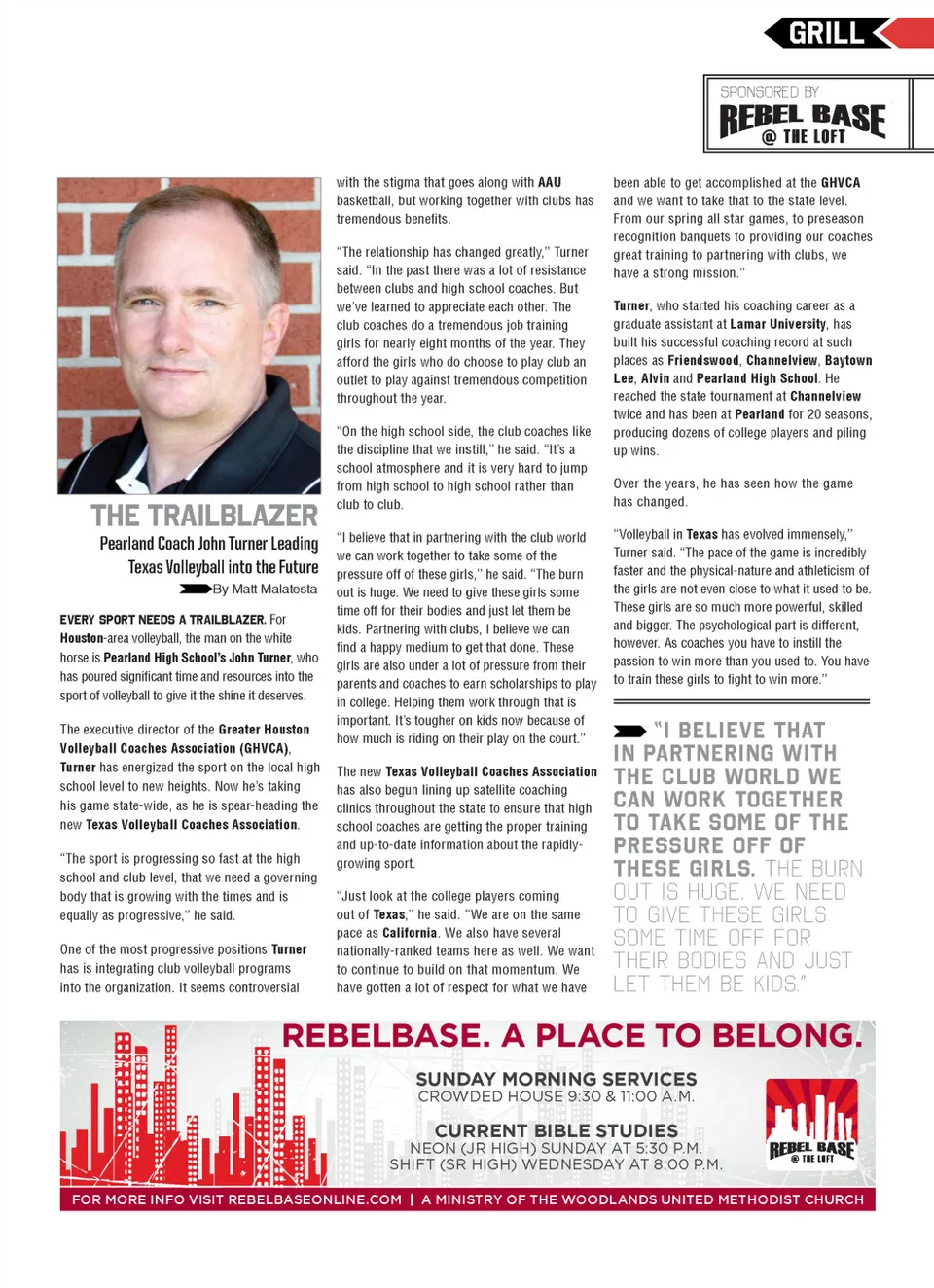 GRILL

SPONSORED BY
REBEL BASE
@ THE LOFT

THE TRAILBLAZER
Pearland Coach John Turner Leading Texas Volleyball into the Future
By Matt Malatesta

EVERY SPORT NEEDS A TRAILBLAZER. For Houston-area volleyball, the man on the white horse is Pearland High School's John Turner, who has poured significant time and resources into the sport of volleyball to give it the shine it deserves.

The executive director of the Greater Houston Volleyball Coaches Association (GHVCA), Turner has energized the sport on the local high school level to new heights. Now he's taking his game state-wide, as he is spear-heading the new Texas Volleyball Coaches Association.

"The sport is progressing so fast at the high school and club level, that we need a governing body that is growing with the times and is equally as progressive," he said.

One of the most progressive positions Turner has is integrating club volleyball programs into the organization. It seems controversial with the stigma that goes along with AAU basketball, but working together with clubs has tremendous benefits.

"The relationship has changed greatly," Turner said. "In the past there was a lot of resistance between clubs and high school coaches. But we've learned to appreciate each other. The club coaches do a tremendous job training girls for nearly eight months of the year. They afford the girls who do choose to play club an outlet to play against tremendous competition throughout the year.

"On the high school side, the club coaches like the discipline that we instill," he said. "It's a school atmosphere and it is very hard to jump from high school to high school rather than club to club.

"I believe that in partnering with the club world we can work together to take some of the pressure off of these girls," he said. "The burn out is huge. We need to give these girls some time off for their bodies and just let them be kids. Partnering with clubs, I believe we can find a happy medium to get that done. These girls are also under a lot of pressure from their parents and coaches to earn scholarships to play in college. Helping them work through that is important. It's tougher on kids now because of how much is riding on their play on the court."

The new Texas Volleyball Coaches Association has also begun lining up satellite coaching clinics throughout the state to ensure that high school coaches are getting the proper training and up-to-date information about the rapidly-growing sport.

"Just look at the college players coming out of Texas," he said. "We are on the same pace as California. We also have several nationally-ranked teams here as well. We want to continue to build on that momentum. We have gotten a lot of respect for what we have been able to get accomplished at the GHVCA and we want to take that to the state level. From our spring all star games, to preseason recognition banquets to providing our coaches great training to partnering with clubs, we have a strong mission."

Turner, who started his coaching career as a graduate assistant at Lamar University, has built his successful coaching record at such places as Friendswood, Channelview, Baytown Lee, Alvin and Pearland High School. He reached the state tournament at Channelview twice and has been at Pearland for 20 seasons, producing dozens of college players and piling up wins.

Over the years, he has seen how the game has changed.

"Volleyball in Texas has evolved immensely," Turner said. "The pace of the game is incredibly faster and the physical-nature and athleticism of the girls are not even close to what it used to be. These girls are so much more powerful, skilled and bigger. The psychological part is different, however. As coaches you have to instill the passion to win more than you used to. You have to train these girls to fight to win more."

"I BELIEVE THAT IN PARTNERING WITH THE CLUB WORLD WE CAN WORK TOGETHER TO TAKE SOME OF THE PRESSURE OFF OF THESE GIRLS. THE BURN OUT IS HUGE. WE NEED TO GIVE THESE GIRLS SOME TIME OFF FOR THEIR BODIES AND JUST LET THEM BE KIDS."

REBELBASE. A PLACE TO BELONG.
SUNDAY MORNING SERVICES
CROWDED HOUSE 9:30 & 11:00 A.M.
CURRENT BIBLE STUDIES
NEON (JR HIGH) SUNDAY AT 5:30 P.M.
SHIFT (SR HIGH) WEDNESDAY AT 8:00 P.M.
REBEL BASE @ THE LOFT
FOR MORE INFO VISIT REBELBASEONLINE.COM | A MINISTRY OF THE WOODLANDS UNITED METHODIST CHURCH